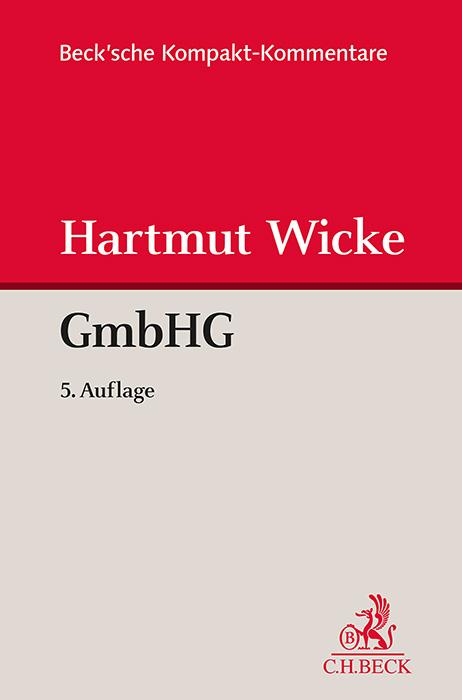 Beck'sche Kompakt-Kommentare

Hartmut Wicke

GmbHG

5. Auflage

B

C.H.BECK